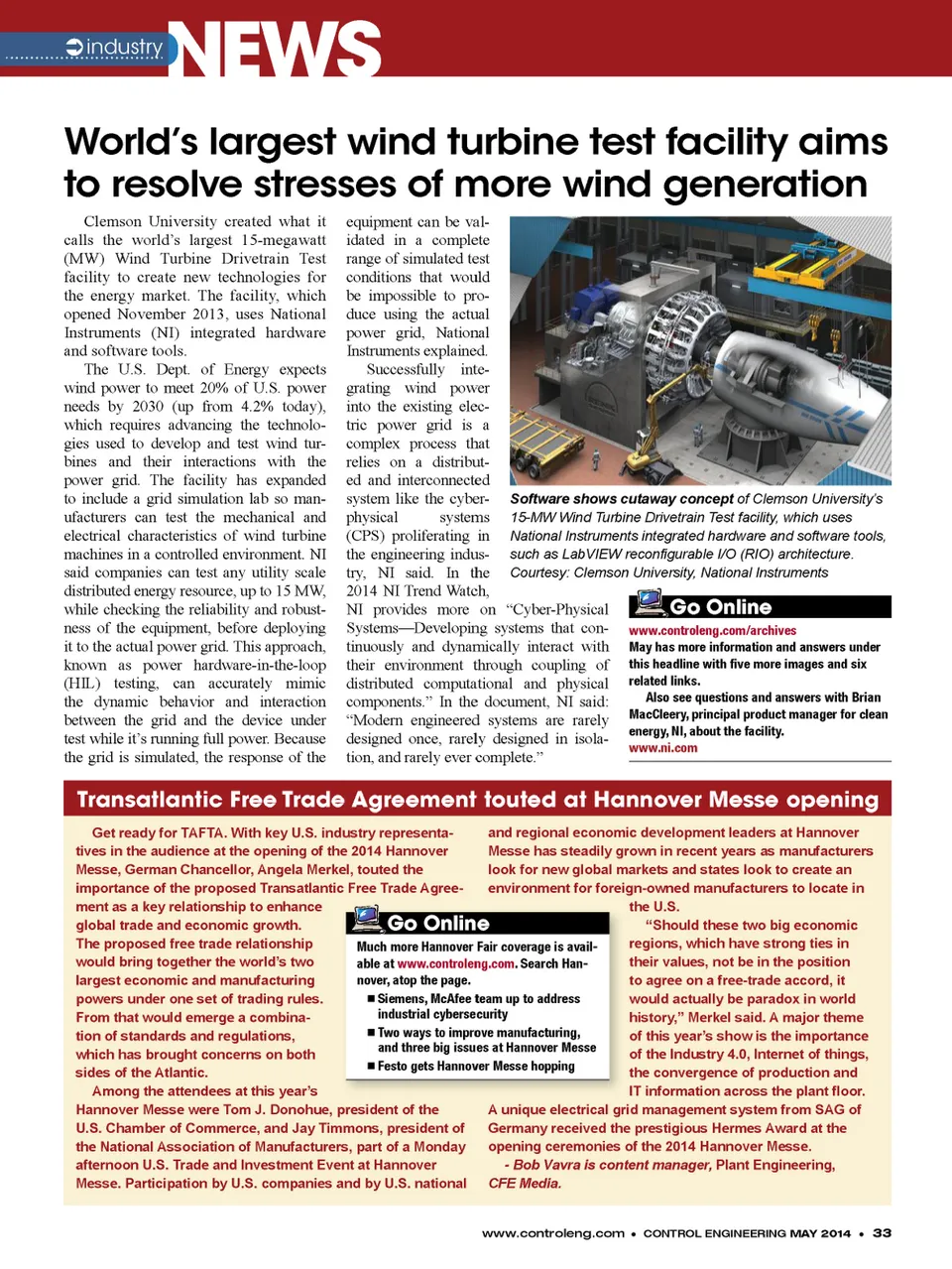 industry NEWS

World's largest wind turbine test facility aims to resolve stresses of more wind generation

Clemson University created what it calls the world's largest 15-megawatt (MW) Wind Turbine Drivetrain Test facility to create new technologies for the energy market. The facility, which opened November 2013, uses National Instruments (NI) integrated hardware and software tools.

The U.S. Dept. of Energy expects wind power to meet 20% of U.S. power needs by 2030 (up from 4.2% today), which requires advancing the technologies used to develop and test wind turbines and their interactions with the power grid. The facility has expanded to include a grid simulation lab so manufacturers can test the mechanical and electrical characteristics of wind turbine machines in a controlled environment. NI said companies can test any utility scale distributed energy resource, up to 15 MW, while checking the reliability and robustness of the equipment, before deploying it to the actual power grid. This approach, known as power hardware-in-the-loop (HIL) testing, can accurately mimic the dynamic behavior and interaction between the grid and the device under test while it's running full power. Because the grid is simulated, the response of the equipment can be validated in a complete range of simulated test conditions that would be impossible to produce using the actual power grid, National Instruments explained.

Successfully integrating wind power into the existing electric power grid is a complex process that relies on a distributed and interconnected system like the cyber-physical systems (CPS) proliferating in the engineering industry, NI said. In the 2014 NI Trend Watch, NI provides more on "Cyber-Physical Systems—Developing systems that continuously and dynamically interact with their environment through coupling of distributed computational and physical components." In the document, NI said: "Modern engineered systems are rarely designed once, rarely designed in isolation, and rarely ever complete."

Software shows cutaway concept of Clemson University's 15-MW Wind Turbine Drivetrain Test facility, which uses National Instruments integrated hardware and software tools, such as LabVIEW reconfigurable I/O (RIO) architecture. Courtesy: Clemson University, National Instruments

Go Online
www.controleng.com/archives
May has more information and answers under this headline with five more images and six related links.
Also see questions and answers with Brian MacCleery, principal product manager for clean energy, NI, about the facility.
www.ni.com

Transatlantic Free Trade Agreement touted at Hannover Messe opening

Get ready for TAFTA. With key U.S. industry representatives in the audience at the opening of the 2014 Hannover Messe, German Chancellor, Angela Merkel, touted the importance of the proposed Transatlantic Free Trade Agreement as a key relationship to enhance global trade and economic growth. The proposed free trade relationship would bring together the world's two largest economic and manufacturing powers under one set of trading rules. From that would emerge a combination of standards and regulations, which has brought concerns on both sides of the Atlantic.

Among the attendees at this year's Hannover Messe were Tom J. Donohue, president of the U.S. Chamber of Commerce, and Jay Timmons, president of the National Association of Manufacturers, part of a Monday afternoon U.S. Trade and Investment Event at Hannover Messe. Participation by U.S. companies and by U.S. national and regional economic development leaders at Hannover Messe has steadily grown in recent years as manufacturers look for new global markets and states look to create an environment for foreign-owned manufacturers to locate in the U.S.

"Should these two big economic regions, which have strong ties in their values, not be in the position to agree on a free-trade accord, it would actually be paradox in world history," Merkel said. A major theme of this year's show is the importance of the Industry 4.0, Internet of things, the convergence of production and IT information across the plant floor.

A unique electrical grid management system from SAG of Germany received the prestigious Hermes Award at the opening ceremonies of the 2014 Hannover Messe.

- Bob Vavra is content manager, Plant Engineering, CFE Media.

Go Online
Much more Hannover Fair coverage is available at www.controleng.com. Search Hannover, atop the page.
■ Siemens, McAfee team up to address industrial cybersecurity
■ Two ways to improve manufacturing, and three big issues at Hannover Messe
■ Festo gets Hannover Messe hopping

www.controleng.com • CONTROL ENGINEERING MAY 2014 • 33